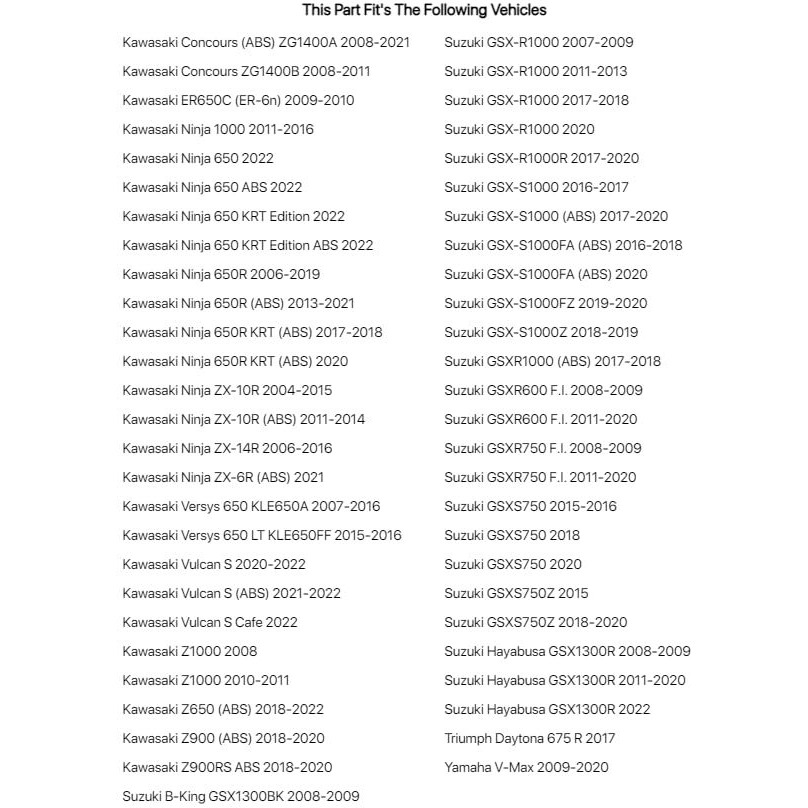 This Part Fit's The Following Vehicles

Kawasaki Concours (ABS) ZG1400A 2008-2021
Kawasaki Concours ZG1400B 2008-2011
Kawasaki ER650C (ER-6n) 2009-2010
Kawasaki Ninja 1000 2011-2016
Kawasaki Ninja 650 2022
Kawasaki Ninja 650 ABS 2022
Kawasaki Ninja 650 KRT Edition 2022
Kawasaki Ninja 650 KRT Edition ABS 2022
Kawasaki Ninja 650R 2006-2019
Kawasaki Ninja 650R (ABS) 2013-2021
Kawasaki Ninja 650R KRT (ABS) 2017-2018
Kawasaki Ninja 650R KRT (ABS) 2020
Kawasaki Ninja ZX-10R 2004-2015
Kawasaki Ninja ZX-10R (ABS) 2011-2014
Kawasaki Ninja ZX-14R 2006-2016
Kawasaki Ninja ZX-6R (ABS) 2021
Kawasaki Versys 650 KLE650A 2007-2016
Kawasaki Versys 650 LT KLE650FF 2015-2016
Kawasaki Vulcan S 2020-2022
Kawasaki Vulcan S (ABS) 2021-2022
Kawasaki Vulcan S Cafe 2022
Kawasaki Z1000 2008
Kawasaki Z1000 2010-2011
Kawasaki Z650 (ABS) 2018-2022
Kawasaki Z900 (ABS) 2018-2020
Kawasaki Z900RS ABS 2018-2020
Suzuki B-King GSX1300BK 2008-2009

Suzuki GSX-R1000 2007-2009
Suzuki GSX-R1000 2011-2013
Suzuki GSX-R1000 2017-2018
Suzuki GSX-R1000 2020
Suzuki GSX-R1000R 2017-2020
Suzuki GSX-S1000 2016-2017
Suzuki GSX-S1000 (ABS) 2017-2020
Suzuki GSX-S1000FA (ABS) 2016-2018
Suzuki GSX-S1000FA (ABS) 2020
Suzuki GSX-S1000FZ 2019-2020
Suzuki GSX-S1000Z 2018-2019
Suzuki GSXR1000 (ABS) 2017-2018
Suzuki GSXR600 F.I. 2008-2009
Suzuki GSXR600 F.I. 2011-2020
Suzuki GSXR750 F.I. 2008-2009
Suzuki GSXR750 F.I. 2011-2020
Suzuki GSXS750 2015-2016
Suzuki GSXS750 2018
Suzuki GSXS750 2020
Suzuki GSXS750Z 2015
Suzuki GSXS750Z 2018-2020
Suzuki Hayabusa GSX1300R 2008-2009
Suzuki Hayabusa GSX1300R 2011-2020
Suzuki Hayabusa GSX1300R 2022
Triumph Daytona 675 R 2017
Yamaha V-Max 2009-2020